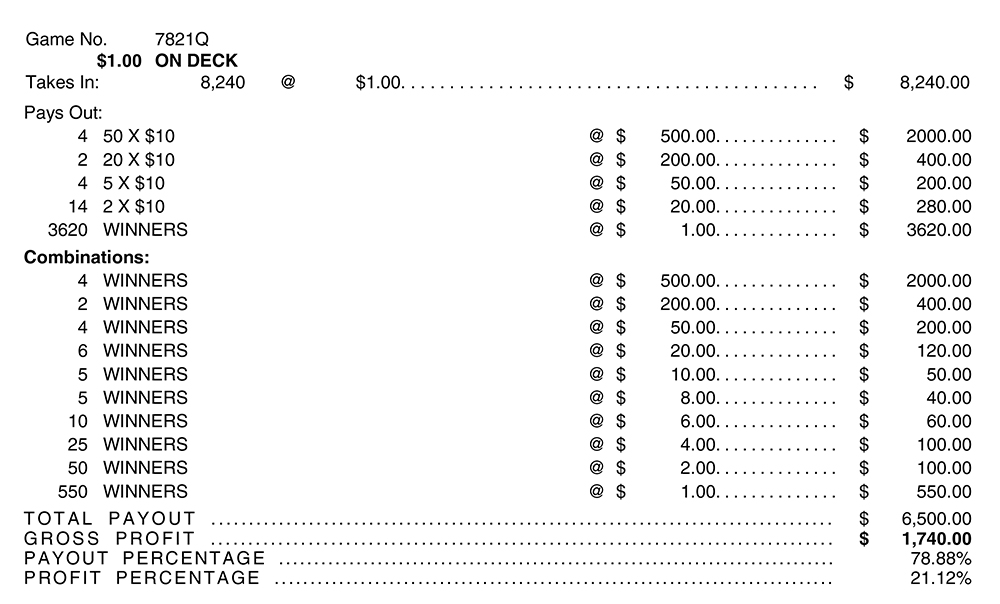 Game No. 7821Q
$1.00 ON DECK
Takes In: 8,240 @ $1.00 $ 8,240.00

Pays Out:
4 50 X $10 @ $ 500.00 $ 2000.00
2 20 X $10 @ $ 200.00 $ 400.00
4 5 X $10 @ $ 50.00 $ 200.00
14 2 X $10 @ $ 20.00 $ 280.00
3620 WINNERS @ $ 1.00 $ 3620.00

Combinations:
4 WINNERS @ $ 500.00 $ 2000.00
2 WINNERS @ $ 200.00 $ 400.00
4 WINNERS @ $ 50.00 $ 200.00
6 WINNERS @ $ 20.00 $ 120.00
5 WINNERS @ $ 10.00 $ 50.00
5 WINNERS @ $ 8.00 $ 40.00
10 WINNERS @ $ 6.00 $ 60.00
25 WINNERS @ $ 4.00 $ 100.00
50 WINNERS @ $ 2.00 $ 100.00
550 WINNERS @ $ 1.00 $ 550.00

TOTAL PAYOUT $ 6,500.00
GROSS PROFIT $ 1,740.00
PAYOUT PERCENTAGE 78.88%
PROFIT PERCENTAGE 21.12%